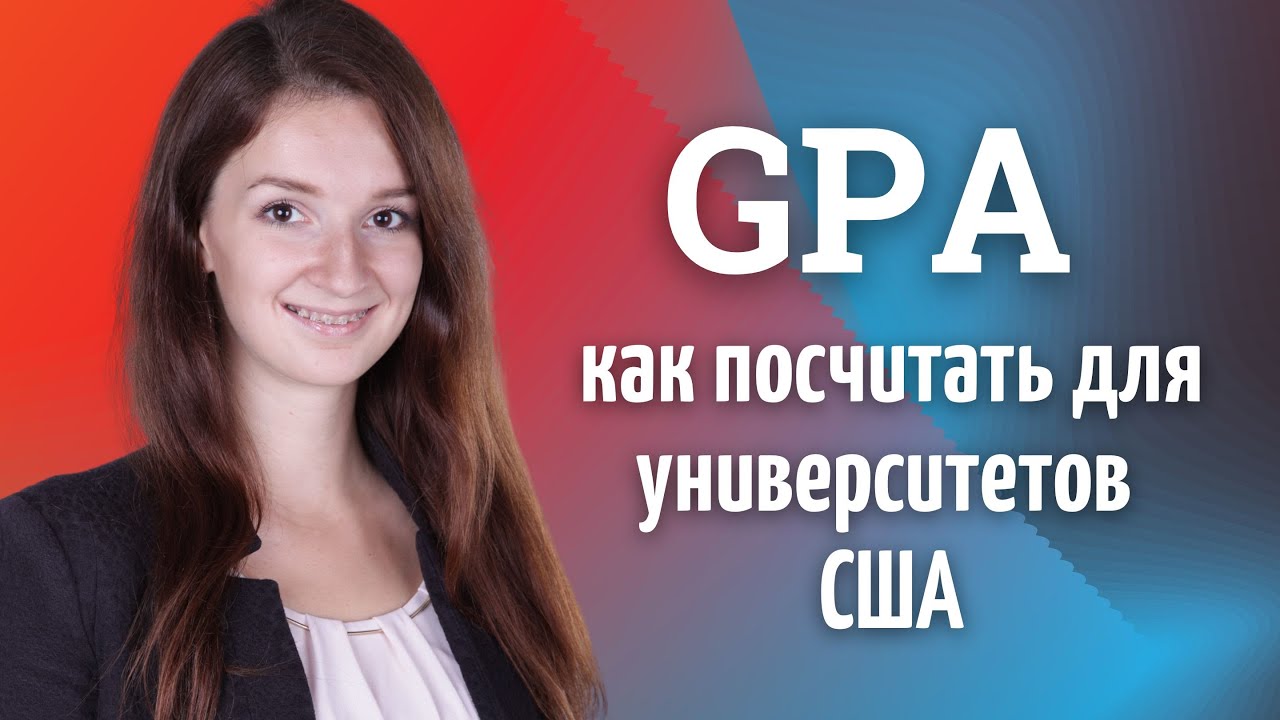 GPA

как посчитать для университетов США